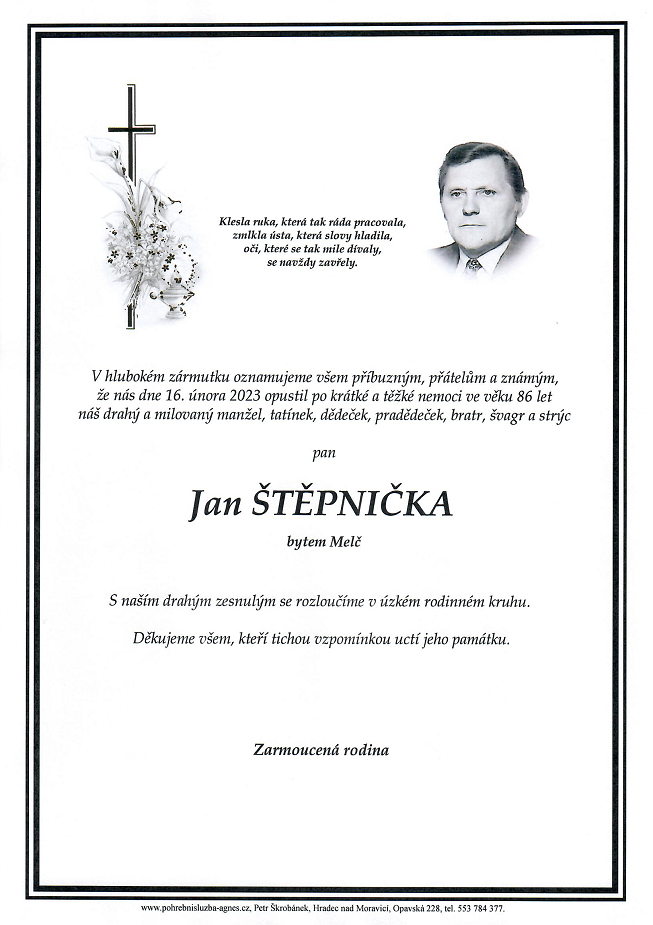 Klesla ruka, která tak ráda pracovala,
zmlkla ústa, která slovy hladila,
oči, které se tak mile dívaly,
se navždy zavřely.

V hlubokém zármutku oznamujeme všem příbuzným, přátelům a známým, že nás dne 16. února 2023 opustil po krátké a těžké nemoci ve věku 86 let náš drahý a milovaný manžel, tatínek, dědeček, pradědeček, bratr, švagr a strýc

pan

Jan ŠTĚPNIČKA

bytem Melč

S naším drahým zesnulým se rozloučíme v úzkém rodinném kruhu.

Děkujeme všem, kteří tichou vzpomínkou uctí jeho památku.

Zarmoucená rodina

www.pohrebnisluzba-agnes.cz, Petr Škrobánek, Hradec nad Moravicí, Opavská 228, tel. 553 784 377.